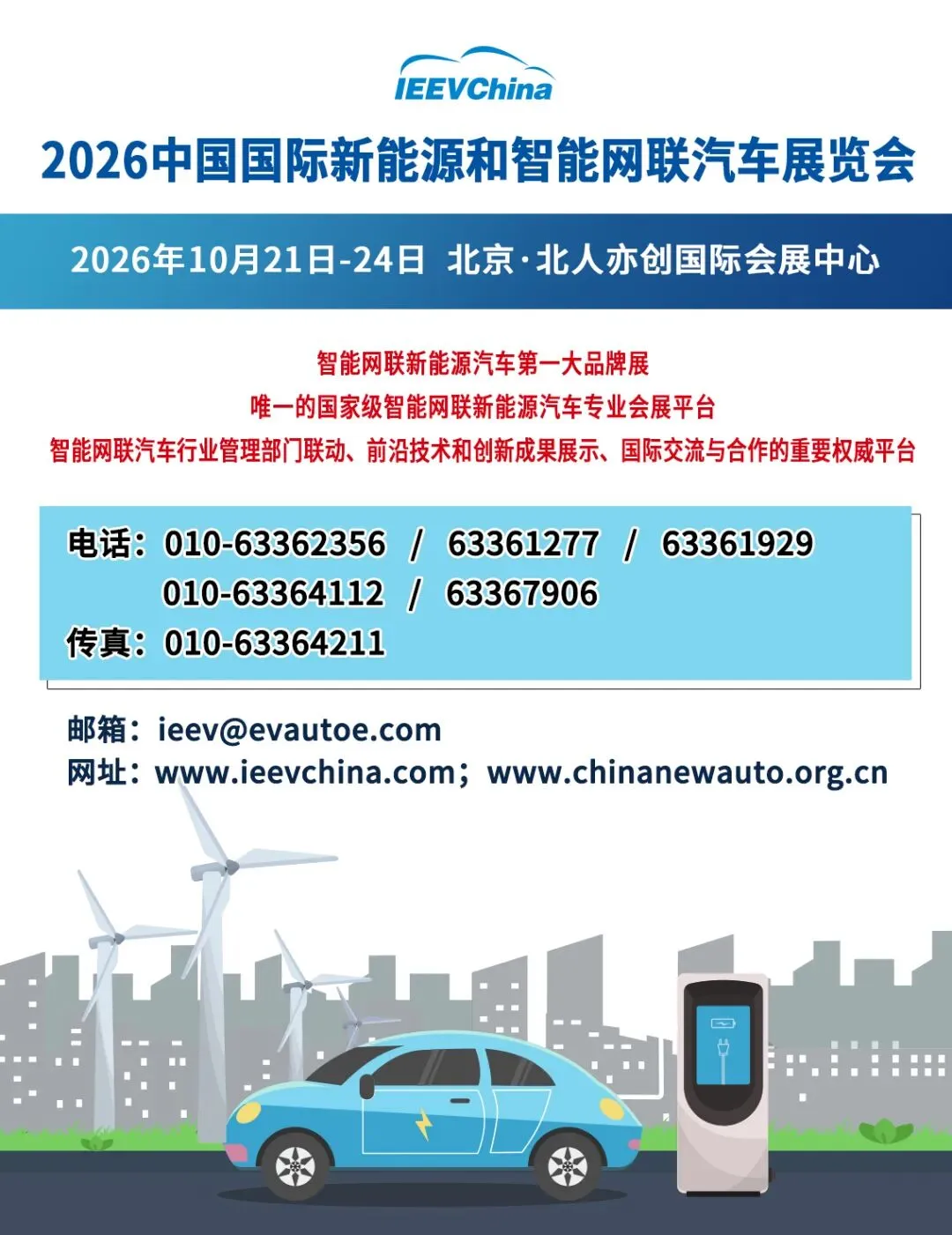 IEEVChina

2026中国国际新能源和智能网联汽车展览会

2026年10月21日-24日 北京·北人亦创国际会展中心

智能网联新能源汽车第一大品牌展

唯一的国家级智能网联新能源汽车专业会展平台

智能网联汽车行业管理部门联动、前沿技术和创新成果展示、国际交流与合作的重要权威平台

电话：010-63362356 / 63361277 / 63361929
010-63364112 / 63367906
传真：010-63364211

邮箱：ieev@evautoe.com
网址：www.ieevchina.com；www.chinanewauto.org.cn